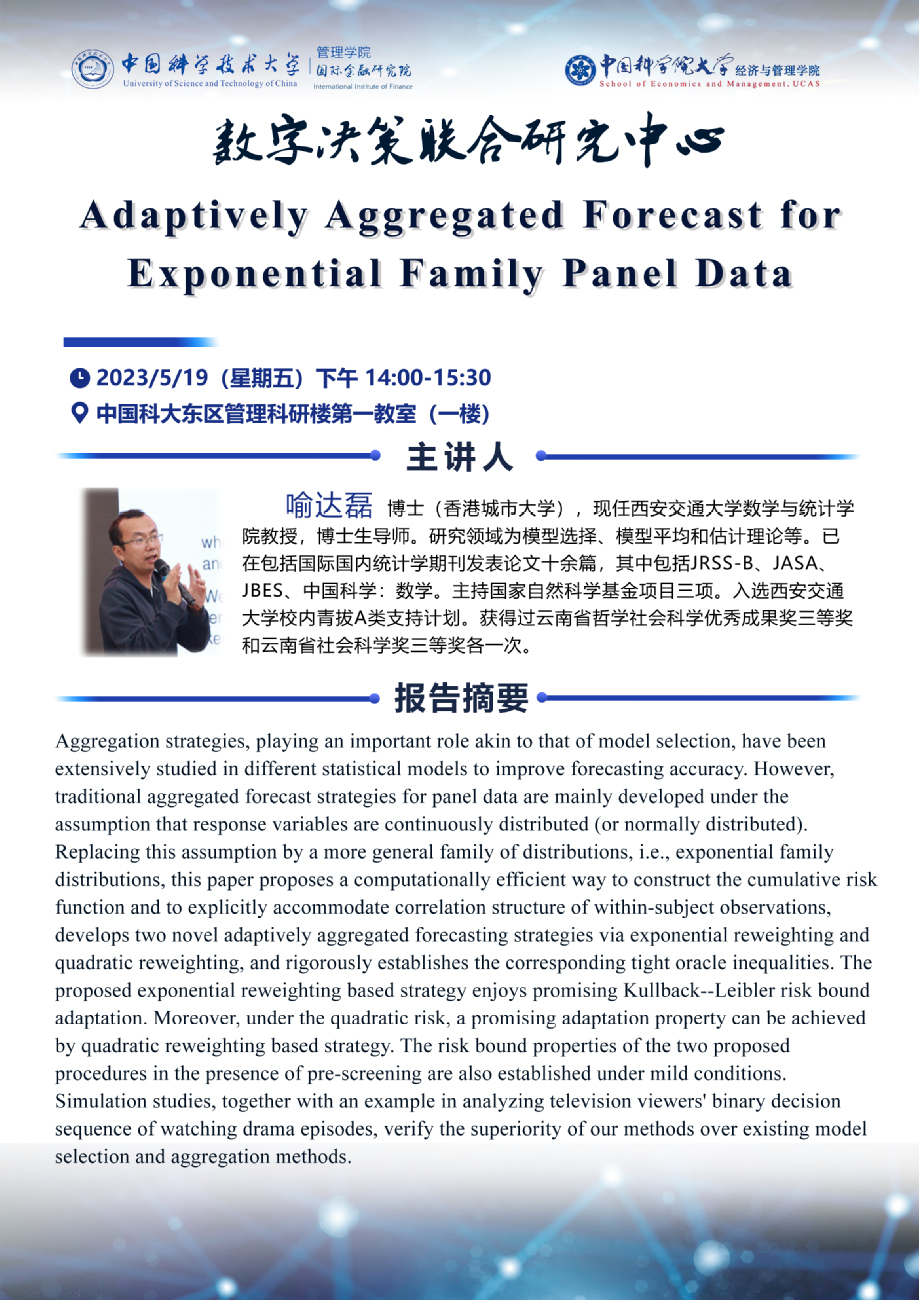 中国科学技术大学 University of Science and Technology of China 管理学院 国际金融研究院 International Institute of Finance

中国科学院大学 经济与管理学院 School of Economics and Management, UCAS

数字决策联合研究中心

Adaptively Aggregated Forecast for Exponential Family Panel Data

2023/5/19（星期五）下午 14:00-15:30
中国科大东区管理科研楼第一教室（一楼）

主讲人

喻达磊 博士（香港城市大学），现任西安交通大学数学与统计学院教授，博士生导师。研究领域为模型选择、模型平均和估计理论等。已在包括国际国内统计学期刊发表论文十余篇，其中包括JRSS-B、JASA、JBES、中国科学：数学。主持国家自然科学基金项目三项。入选西安交通大学校内青拔A类支持计划。获得过云南省哲学社会科学优秀成果奖三等奖和云南省社会科学奖三等奖各一次。

报告摘要

Aggregation strategies, playing an important role akin to that of model selection, have been extensively studied in different statistical models to improve forecasting accuracy. However, traditional aggregated forecast strategies for panel data are mainly developed under the assumption that response variables are continuously distributed (or normally distributed). Replacing this assumption by a more general family of distributions, i.e., exponential family distributions, this paper proposes a computationally efficient way to construct the cumulative risk function and to explicitly accommodate correlation structure of within-subject observations, develops two novel adaptively aggregated forecasting strategies via exponential reweighting and quadratic reweighting, and rigorously establishes the corresponding tight oracle inequalities. The proposed exponential reweighting based strategy enjoys promising Kullback--Leibler risk bound adaptation. Moreover, under the quadratic risk, a promising adaptation property can be achieved by quadratic reweighting based strategy. The risk bound properties of the two proposed procedures in the presence of pre-screening are also established under mild conditions. Simulation studies, together with an example in analyzing television viewers' binary decision sequence of watching drama episodes, verify the superiority of our methods over existing model selection and aggregation methods.